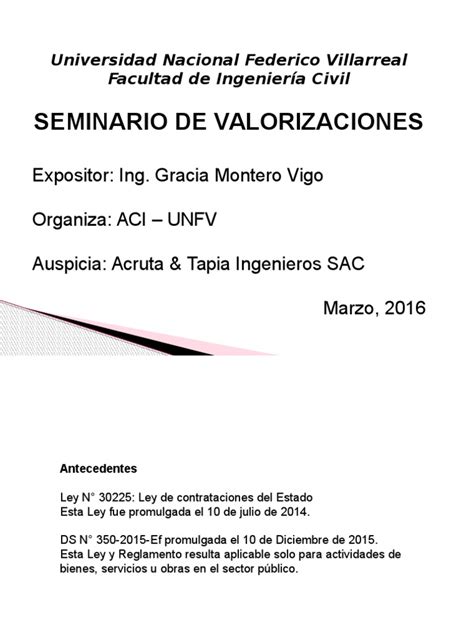 Universidad Nacional Federico Villarreal
Facultad de Ingeniería Civil

SEMINARIO DE VALORIZACIONES

Expositor: Ing. Gracia Montero Vigo

Organiza: ACI – UNFV

Auspicia: Acruta & Tapia Ingenieros SAC

Marzo, 2016

Antecedentes

Ley N° 30225: Ley de contrataciones del Estado
Esta Ley fue promulgada el 10 de julio de 2014.

DS N° 350-2015-Ef promulgada el 10 de Diciembre de 2015.
Esta Ley y Reglamento resulta aplicable solo para actividades de bienes, servicios u obras en el sector público.